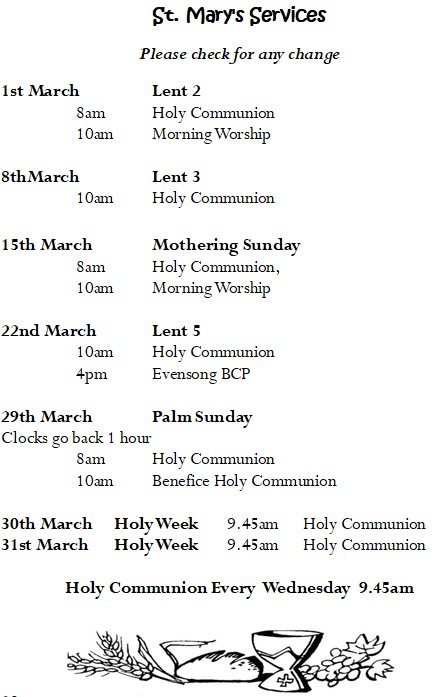 St. Mary's Services

Please check for any change

1st March Lent 2
8am Holy Communion
10am Morning Worship

8thMarch Lent 3
10am Holy Communion

15th March Mothering Sunday
8am Holy Communion,
10am Morning Worship

22nd March Lent 5
10am Holy Communion
4pm Evensong BCP

29th March Palm Sunday
Clocks go back 1 hour
8am Holy Communion
10am Benefice Holy Communion

30th March Holy Week 9.45am Holy Communion
31st March Holy Week 9.45am Holy Communion

Holy Communion Every Wednesday 9.45am